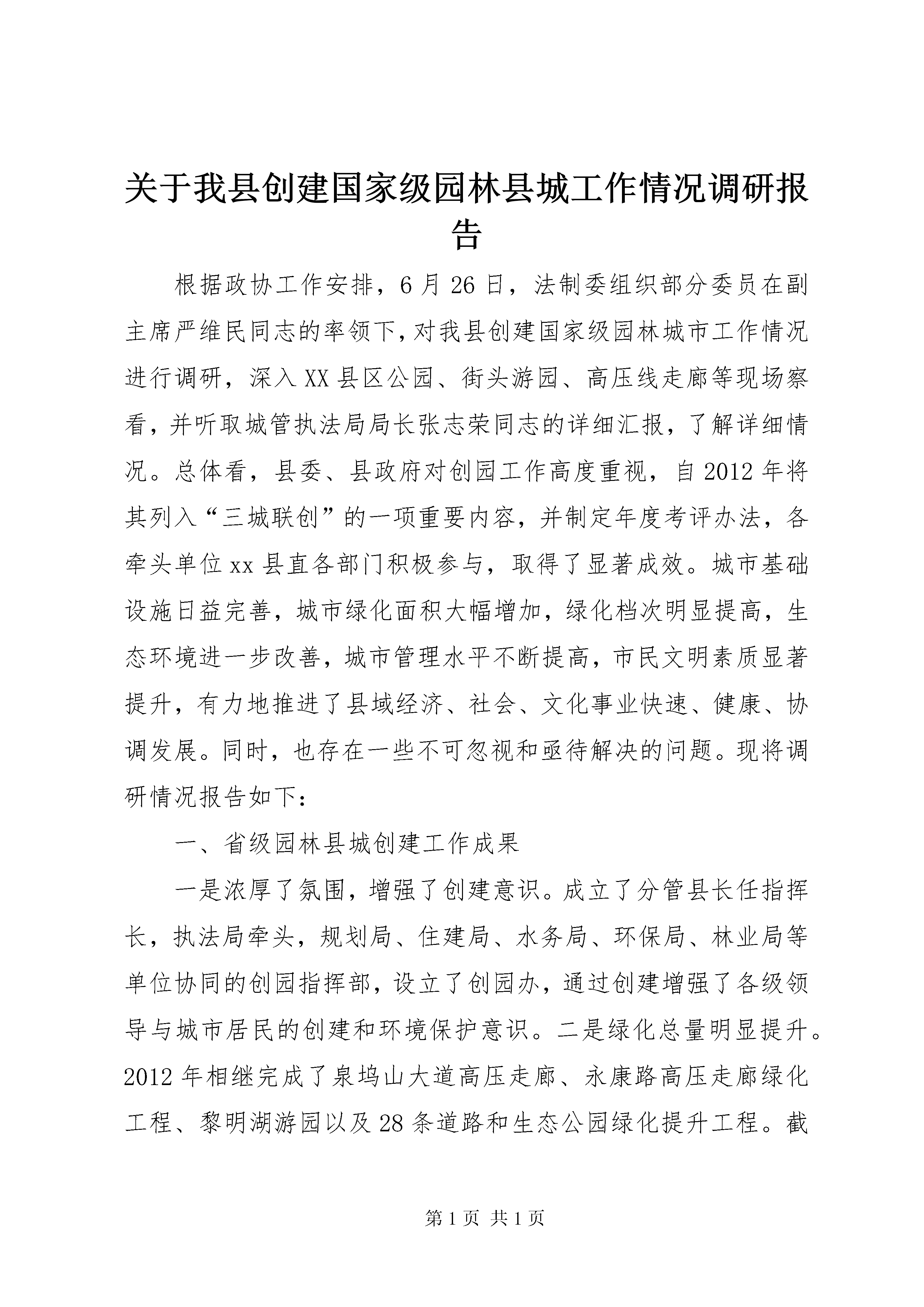 关于我县创建国家级园林县城工作情况调研报告

根据政协工作安排，6月26日，法制委组织部分委员在副主席严维民同志的率领下，对我县创建国家级园林城市工作情况进行调研，深入XX县区公园、街头游园、高压线走廊等现场察看，并听取城管执法局局长张志荣同志的详细汇报，了解详细情况。总体看，县委、县政府对创园工作高度重视，自2012年将其列入“三城联创”的一项重要内容，并制定年度考评办法，各牵头单位xx县直各部门积极参与，取得了显著成效。城市基础设施日益完善，城市绿化面积大幅增加，绿化档次明显提高，生态环境进一步改善，城市管理水平不断提高，市民文明素质显著提升，有力地推进了县域经济、社会、文化事业快速、健康、协调发展。同时，也存在一些不可忽视和亟待解决的问题。现将调研情况报告如下：

一、省级园林县城创建工作成果

一是浓厚了氛围，增强了创建意识。成立了分管县长任指挥长，执法局牵头，规划局、住建局、水务局、环保局、林业局等单位协同的创园指挥部，设立了创园办，通过创建增强了各级领导与城市居民的创建和环境保护意识。二是绿化总量明显提升。2012年相继完成了泉坞山大道高压走廊、永康路高压走廊绿化工程、黎明湖游园以及28条道路和生态公园绿化提升工程。截

第1页 共1页